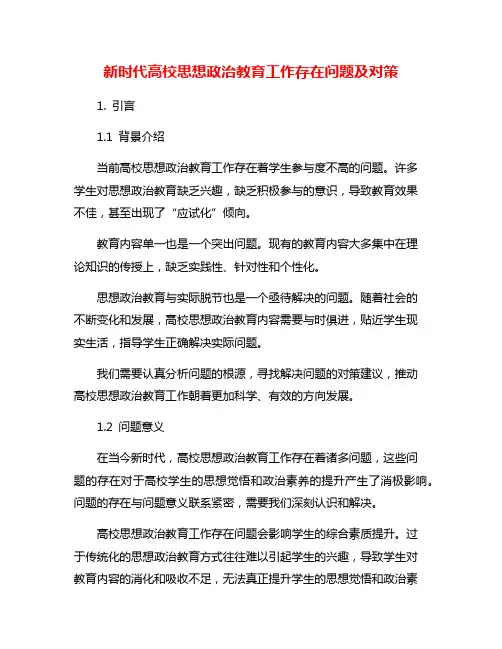 新时代高校思想政治教育工作存在问题及对策

1. 引言

1.1 背景介绍

当前高校思想政治教育工作存在着学生参与度不高的问题。许多学生对思想政治教育缺乏兴趣，缺乏积极参与的意识，导致教育效果不佳，甚至出现了“应试化”倾向。

教育内容单一也是一个突出问题。现有的教育内容大多集中在理论知识的传授上，缺乏实践性、针对性和个性化。

思想政治教育与实际脱节也是一个亟待解决的问题。随着社会的不断变化和发展，高校思想政治教育内容需要与时俱进，贴近学生现实生活，指导学生正确解决实际问题。

我们需要认真分析问题的根源，寻找解决问题的对策建议，推动高校思想政治教育工作朝着更加科学、有效的方向发展。

1.2 问题意义

在当今新时代，高校思想政治教育工作存在着诸多问题，这些问题的存在对于高校学生的思想觉悟和政治素养的提升产生了消极影响。问题的存在与问题意义联系紧密，需要我们深刻认识和解决。

高校思想政治教育工作存在问题会影响学生的综合素质提升。过于传统化的思想政治教育方式往往难以引起学生的兴趣，导致学生对教育内容的消化和吸收不足，无法真正提升学生的思想觉悟和政治素